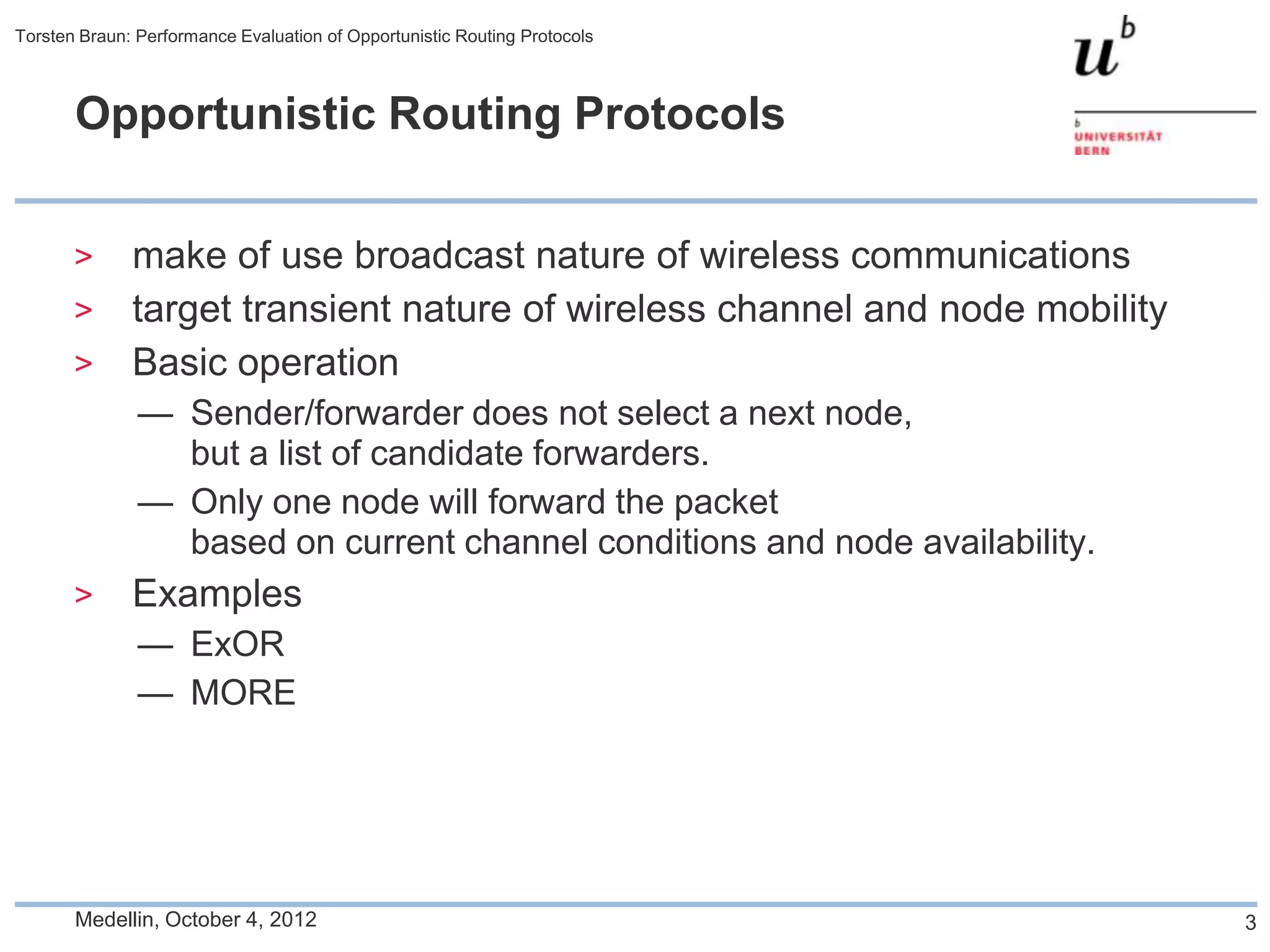 Torsten Braun: Performance Evaluation of Opportunistic Routing Protocols

$u^b$

b
UNIVERSITÄT
BERN

Opportunistic Routing Protocols

> make of use broadcast nature of wireless communications
> target transient nature of wireless channel and node mobility
> Basic operation
— Sender/forwarder does not select a next node, but a list of candidate forwarders.
— Only one node will forward the packet based on current channel conditions and node availability.
> Examples
— ExOR
— MORE

Medellin, October 4, 2012

3